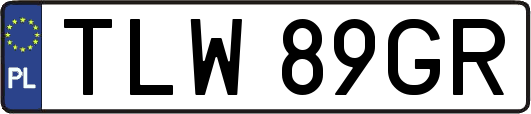 PL
TLW 89GR